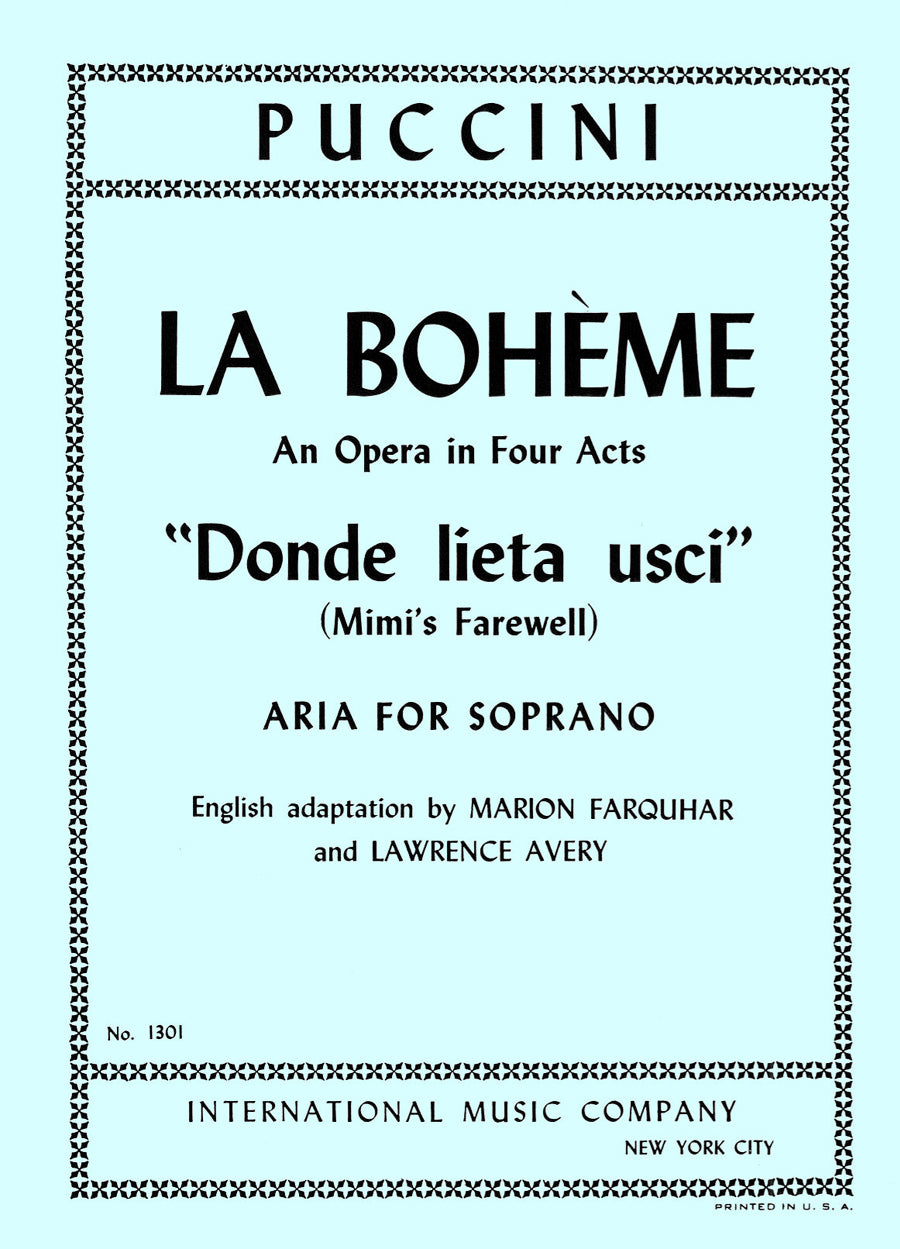 PUCCINI

LA BOHÈME

An Opera in Four Acts

"Donde lieta usci"

(Mimi's Farewell)

ARIA FOR SOPRANO

English adaptation by MARION FARQUHAR
and LAWRENCE AVERY

No. 1301

INTERNATIONAL MUSIC COMPANY

NEW YORK CITY

PRINTED IN U. S. A.